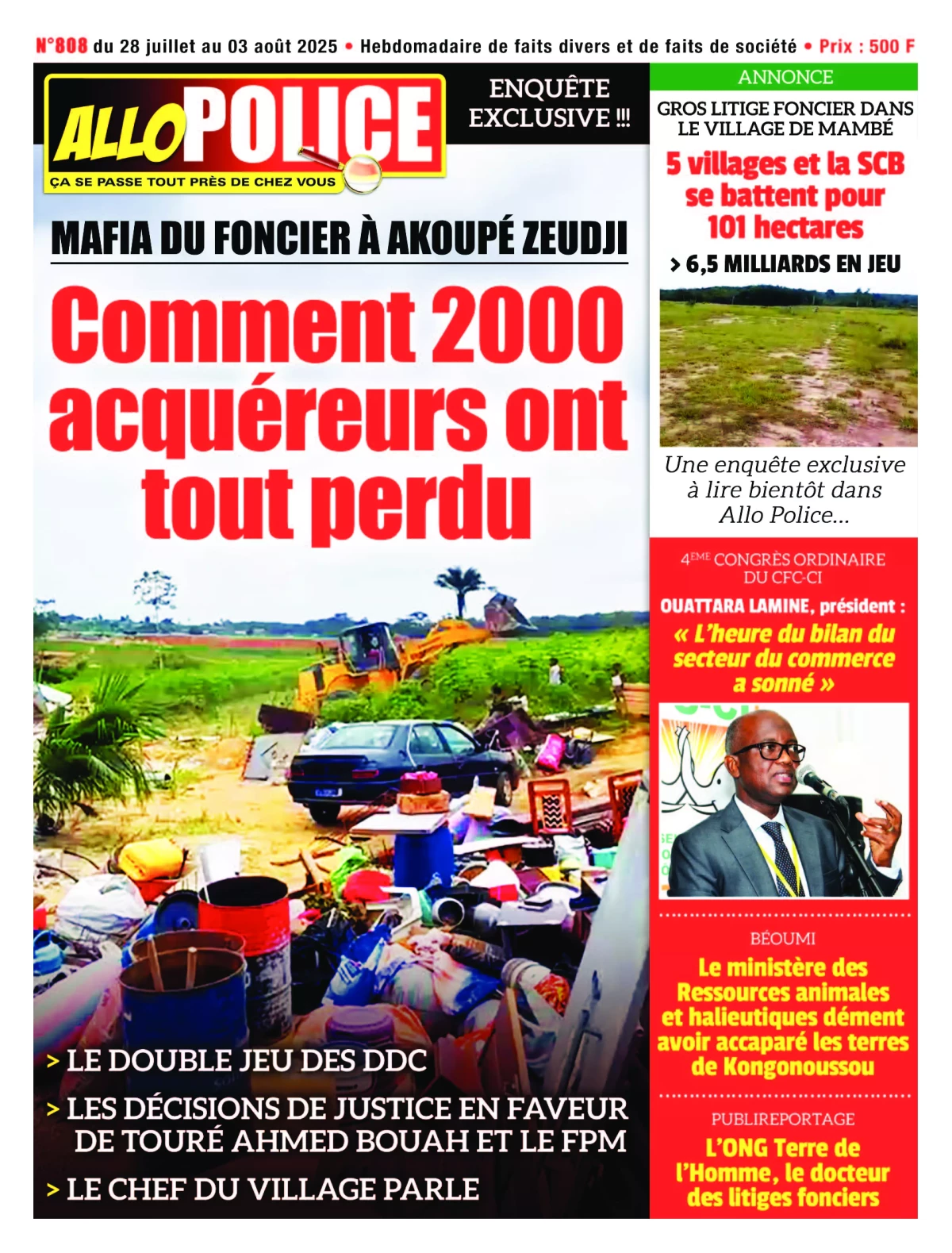 N°808 du 28 juillet au 03 août 2025 • Hebdomadaire de faits divers et de faits de société • Prix : 500 F

ALLO POLICE
ÇA SE PASSE TOUT PRÈS DE CHEZ VOUS

ENQUÊTE EXCLUSIVE !!!

MAFIA DU FONCIER À AKOUPÉ ZEUDJI

Comment 2000 acquéreurs ont tout perdu

> LE DOUBLE JEU DES DDC
> LES DÉCISIONS DE JUSTICE EN FAVEUR DE TOURÉ AHMED BOUAH ET LE FPM
> LE CHEF DU VILLAGE PARLE

ANNONCE
GROS LITIGE FONCIER DANS LE VILLAGE DE MAMBÉ
5 villages et la SCB se battent pour 101 hectares
> 6,5 MILLIARDS EN JEU
Une enquête exclusive à lire bientôt dans Allo Police...

4ÈME CONGRÈS ORDINAIRE DU CFC-CI
OUATTARA LAMINE, président :
« L'heure du bilan du secteur du commerce a sonné »

BÉOUMI
Le ministère des Ressources animales et halieutiques dément avoir accaparé les terres de Kongonoussou

PUBLIREPORTAGE
L'ONG Terre de l'Homme, le docteur des litiges fonciers